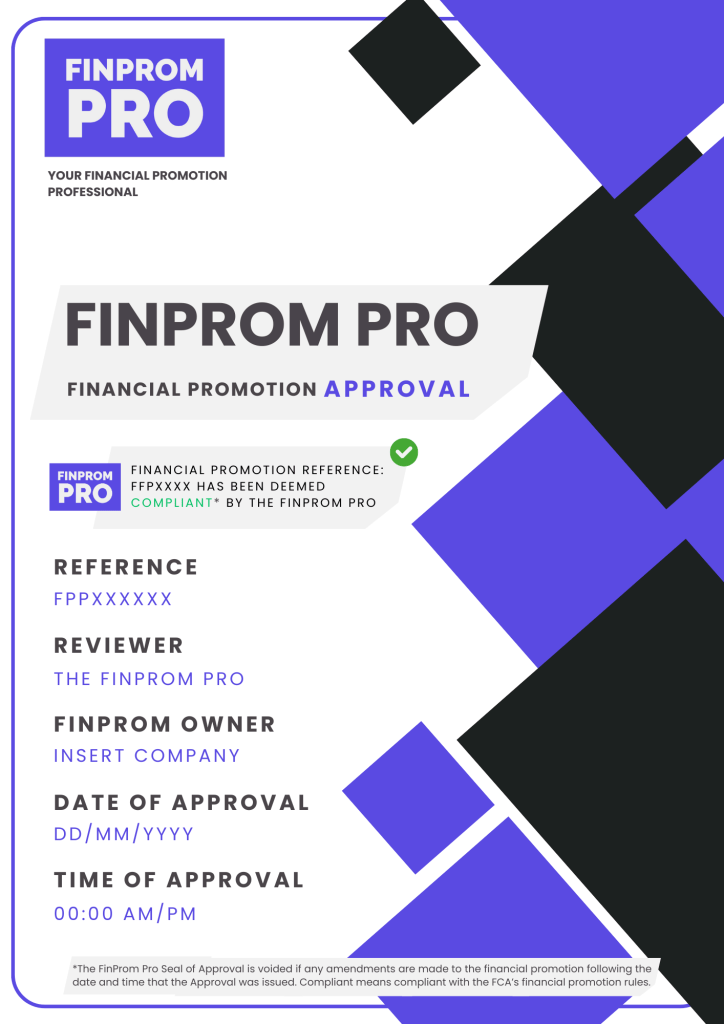 FINPROM
PRO

YOUR FINANCIAL PROMOTION PROFESSIONAL

FINPROM PRO

FINANCIAL PROMOTION APPROVAL

FINPROM
PRO

FINANCIAL PROMOTION REFERENCE: FFPXXXX HAS BEEN DEEMED COMPLIANT* BY THE FINPROM PRO

REFERENCE
FPPXXXXXX

REVIEWER
THE FINPROM PRO

FINPROM OWNER
INSERT COMPANY

DATE OF APPROVAL
DD/MM/YYYY

TIME OF APPROVAL
00:00 AM/PM

*The FinProm Pro Seal of Approval is voided if any amendments are made to the financial promotion following the date and time that the Approval was issued. Compliant means compliant with the FCA's financial promotion rules.